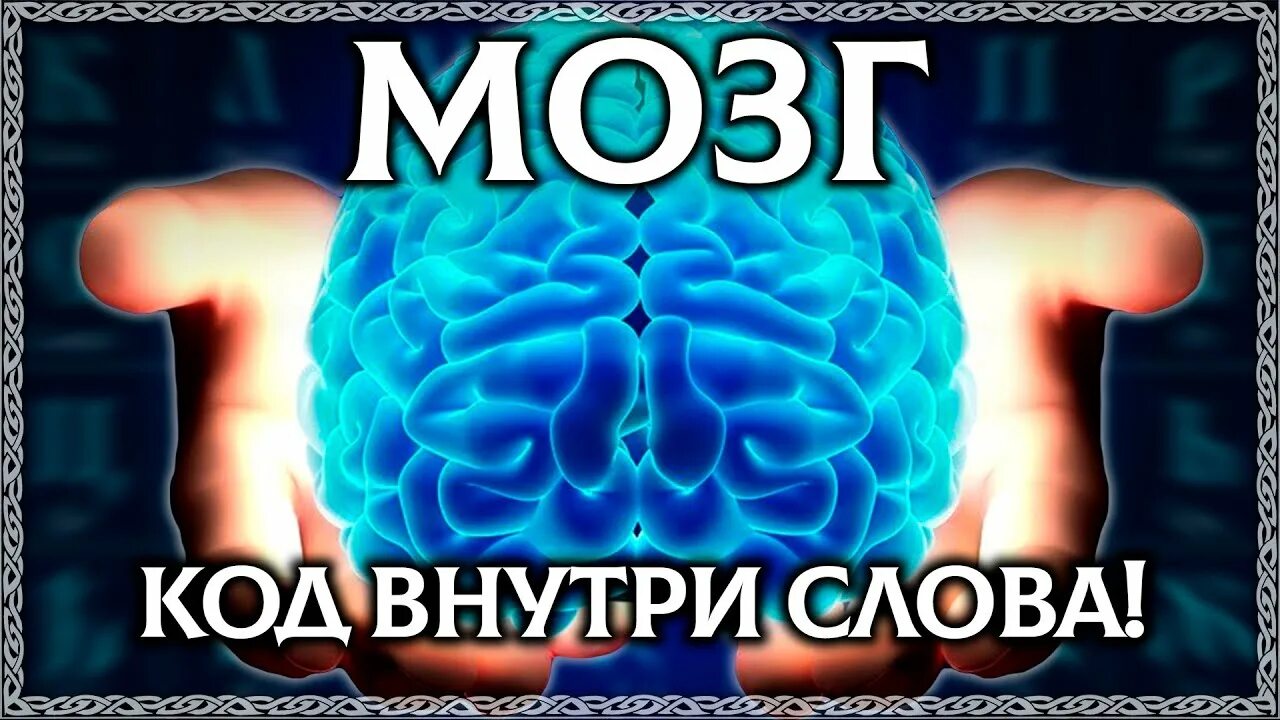 МОЗГ

КОД ВНУТРИ СЛОВА!